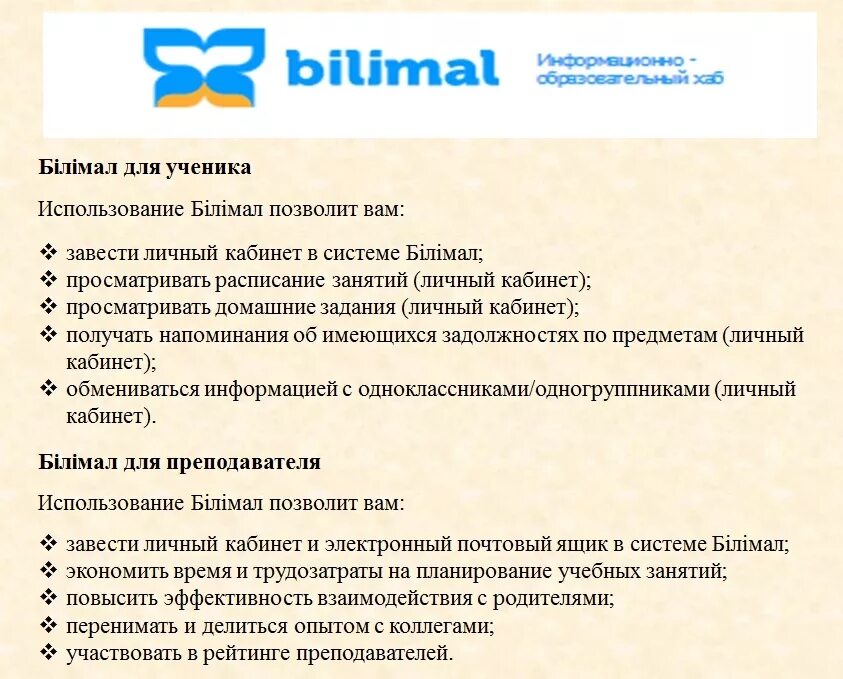 bilimal

Информационно - образовательный хаб

**Білімал для ученика**

Использование Білімал позволит вам:

❖ завести личный кабинет в системе Білімал;
❖ просматривать расписание занятий (личный кабинет);
❖ просматривать домашние задания (личный кабинет);
❖ получать напоминания об имеющихся задолжностях по предметам (личный кабинет);
❖ обмениваться информацией с одноклассниками/одногруппниками (личный кабинет).

**Білімал для преподавателя**

Использование Білімал позволит вам:

❖ завести личный кабинет и электронный почтовый ящик в системе Білімал;
❖ экономить время и трудозатраты на планирование учебных занятий;
❖ повысить эффективность взаимодействия с родителями;
❖ перенимать и делиться опытом с коллегами;
❖ участвовать в рейтинге преподавателей.